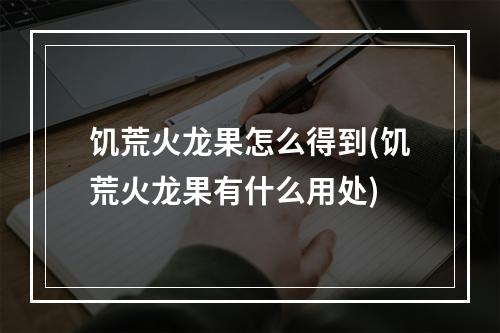 饥荒火龙果怎么得到(饥荒火龙果有什么用处)